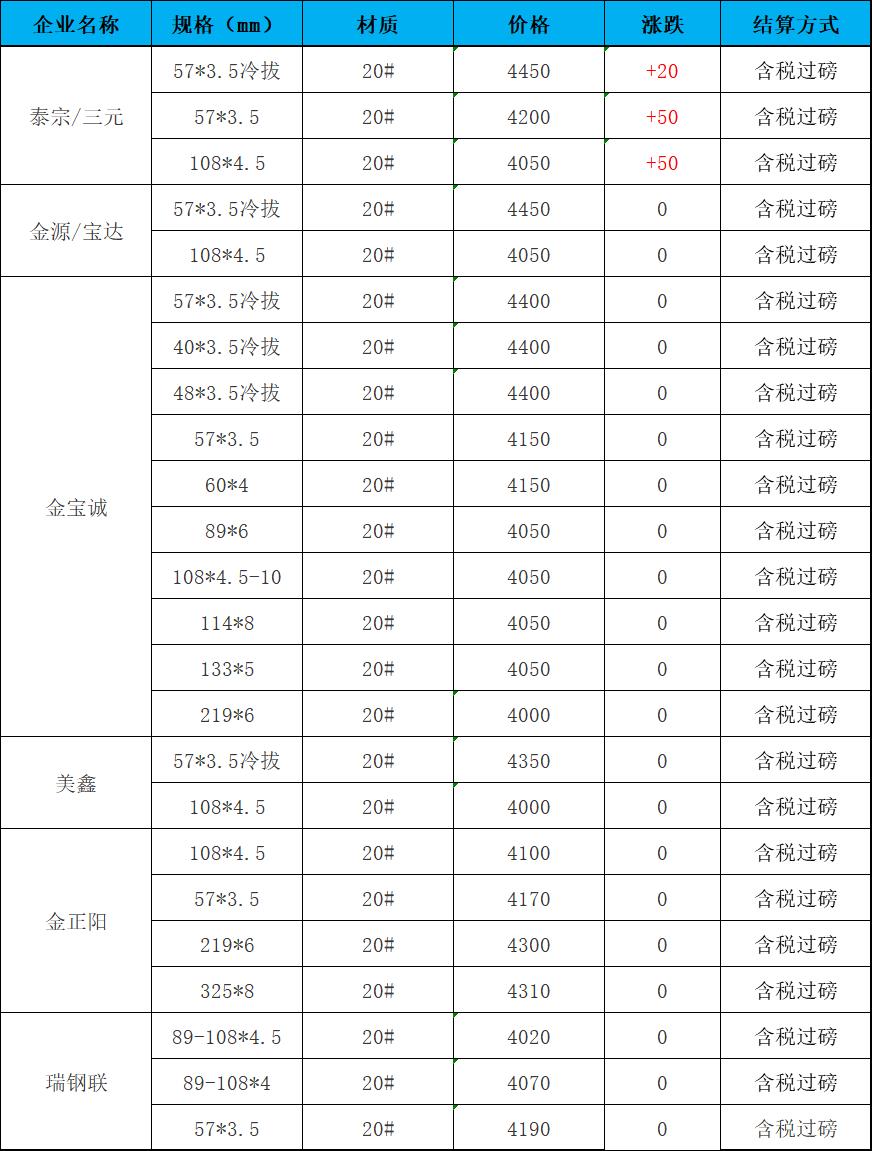 | 企业名称 | 规格（mm） | 材质 | 价格 | 涨跌 | 结算方式 |
|---|---|---|---|---|---|
| 泰宗/三元 | 57*3.5冷拔 | 20# | 4450 | +20 | 含税过磅 |
| | 57*3.5 | 20# | 4200 | +50 | 含税过磅 |
| | 108*4.5 | 20# | 4050 | +50 | 含税过磅 |
| 金源/宝达 | 57*3.5冷拔 | 20# | 4450 | 0 | 含税过磅 |
| | 108*4.5 | 20# | 4050 | 0 | 含税过磅 |
| 金宝诚 | 57*3.5冷拔 | 20# | 4400 | 0 | 含税过磅 |
| | 40*3.5冷拔 | 20# | 4400 | 0 | 含税过磅 |
| | 48*3.5冷拔 | 20# | 4400 | 0 | 含税过磅 |
| | 57*3.5 | 20# | 4150 | 0 | 含税过磅 |
| | 60*4 | 20# | 4150 | 0 | 含税过磅 |
| | 89*6 | 20# | 4050 | 0 | 含税过磅 |
| | 108*4.5-10 | 20# | 4050 | 0 | 含税过磅 |
| | 114*8 | 20# | 4050 | 0 | 含税过磅 |
| | 133*5 | 20# | 4050 | 0 | 含税过磅 |
| | 219*6 | 20# | 4000 | 0 | 含税过磅 |
| 美鑫 | 57*3.5冷拔 | 20# | 4350 | 0 | 含税过磅 |
| | 108*4.5 | 20# | 4000 | 0 | 含税过磅 |
| 金正阳 | 108*4.5 | 20# | 4100 | 0 | 含税过磅 |
| | 57*3.5 | 20# | 4170 | 0 | 含税过磅 |
| | 219*6 | 20# | 4300 | 0 | 含税过磅 |
| | 325*8 | 20# | 4310 | 0 | 含税过磅 |
| 瑞钢联 | 89-108*4.5 | 20# | 4020 | 0 | 含税过磅 |
| | 89-108*4 | 20# | 4070 | 0 | 含税过磅 |
| | 57*3.5 | 20# | 4190 | 0 | 含税过磅 |